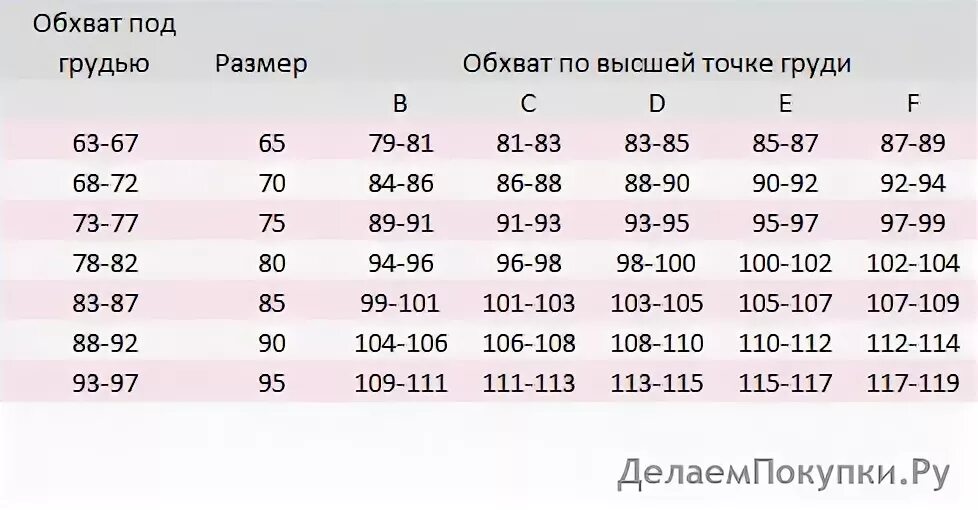 | Обхват под грудью | Размер | Обхват по высшей точке груди | | | | |
|---|---|---|---|---|---|---|
| | | B | C | D | E | F |
| 63-67 | 65 | 79-81 | 81-83 | 83-85 | 85-87 | 87-89 |
| 68-72 | 70 | 84-86 | 86-88 | 88-90 | 90-92 | 92-94 |
| 73-77 | 75 | 89-91 | 91-93 | 93-95 | 95-97 | 97-99 |
| 78-82 | 80 | 94-96 | 96-98 | 98-100 | 100-102 | 102-104 |
| 83-87 | 85 | 99-101 | 101-103 | 103-105 | 105-107 | 107-109 |
| 88-92 | 90 | 104-106 | 106-108 | 108-110 | 110-112 | 112-114 |
| 93-97 | 95 | 109-111 | 111-113 | 113-115 | 115-117 | 117-119 |

ДелаемПокупки.Ру